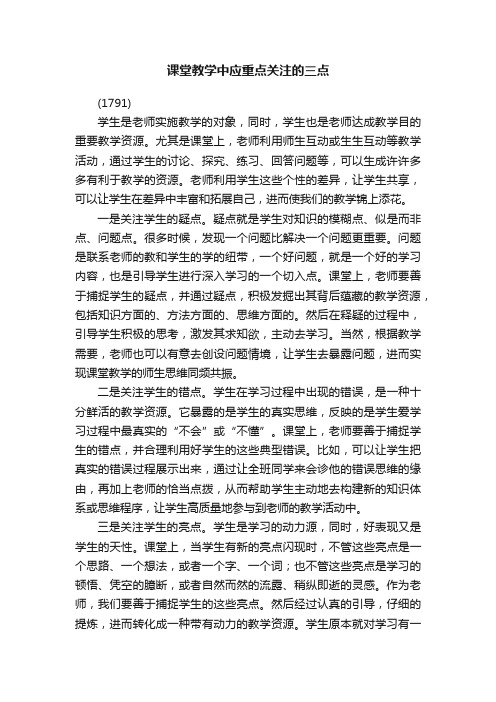 课堂教学中应重点关注的三点

(1791)

学生是老师实施教学的对象，同时，学生也是老师达成教学目的重要教学资源。尤其是课堂上，老师利用师生互动或生生互动等教学活动，通过学生的讨论、探究、练习、回答问题等，可以生成许许多多有利于教学的资源。老师利用学生这些个性的差异，让学生共享，可以让学生在差异中丰富和拓展自己，进而使我们的教学锦上添花。

一是关注学生的疑点。疑点就是学生对知识的模糊点、似是而非点、问题点。很多时候，发现一个问题比解决一个问题更重要。问题是联系老师的教和学生的学的纽带，一个好问题，就是一个好的学习内容，也是引导学生进行深入学习的一个切入点。课堂上，老师要善于捕捉学生的疑点，并通过疑点，积极发掘出其背后蕴藏的教学资源，包括知识方面的、方法方面的、思维方面的。然后在释疑的过程中，引导学生积极的思考，激发其求知欲，主动去学习。当然，根据教学需要，老师也可以有意去创设问题情境，让学生去暴露问题，进而实现课堂教学的师生思维同频共振。

二是关注学生的错点。学生在学习过程中出现的错误，是一种十分鲜活的教学资源。它暴露的是学生的真实思维，反映的是学生爱学习过程中最真实的“不会”或“不懂”。课堂上，老师要善于捕捉学生的错点，并合理利用好学生的这些典型错误。比如，可以让学生把真实的错误过程展示出来，通过让全班同学来会诊他的错误思维的缘由，再加上老师的恰当点拨，从而帮助学生主动地去构建新的知识体系或思维程序，让学生高质量地参与到老师的教学活动中。

三是关注学生的亮点。学生是学习的动力源，同时，好表现又是学生的天性。课堂上，当学生有新的亮点闪现时，不管这些亮点是一个思路、一个想法，或者一个字、一个词；也不管这些亮点是学习的顿悟、凭空的臆断，或者自然而然的流露、稍纵即逝的灵感。作为老师，我们要善于捕捉学生的这些亮点。然后经过认真的引导，仔细的提炼，进而转化成一种带有动力的教学资源。学生原本就对学习有一